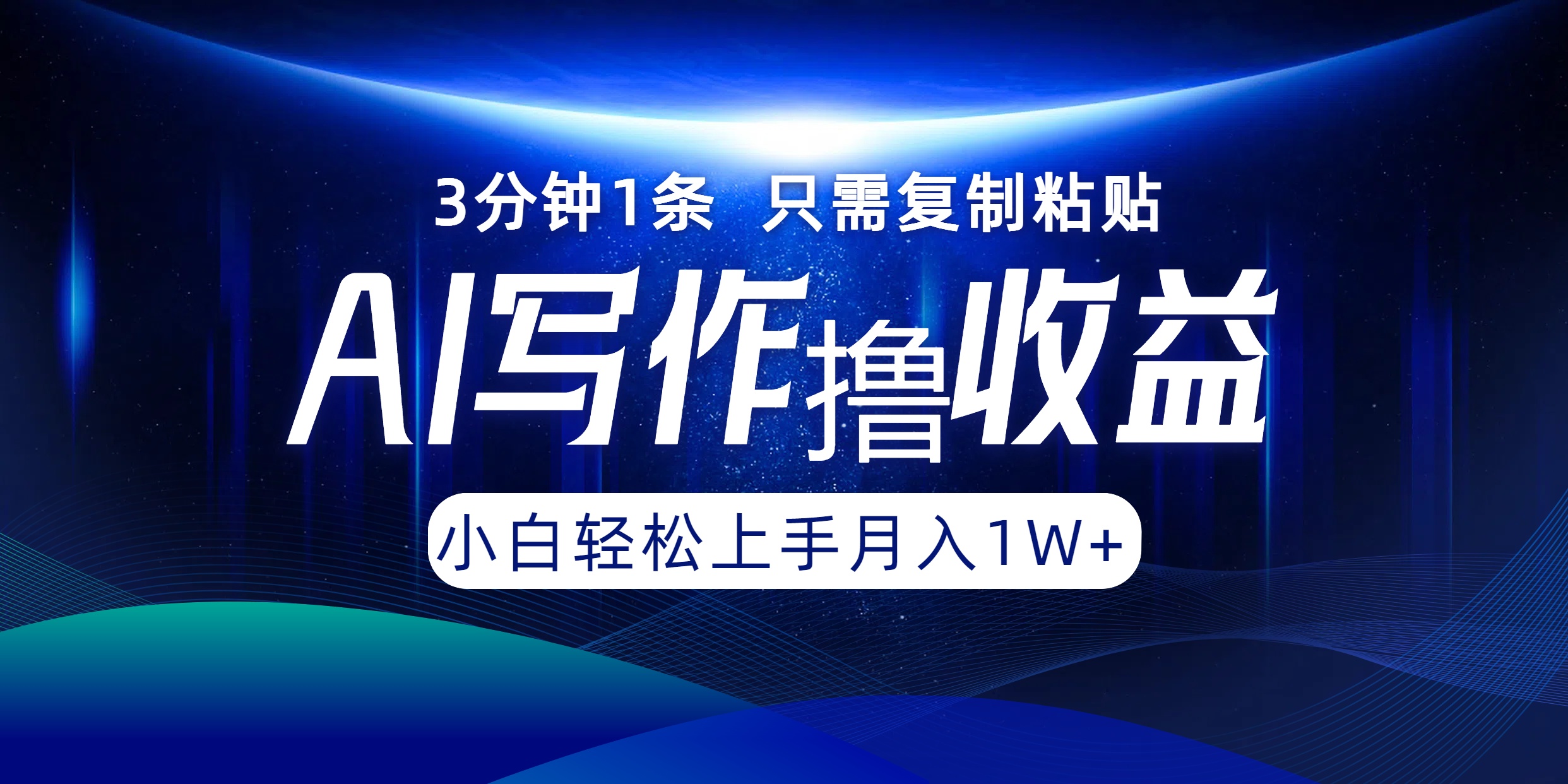 3分钟1条 只需复制粘贴

AI写作撸收益

小白轻松上手月入1W+